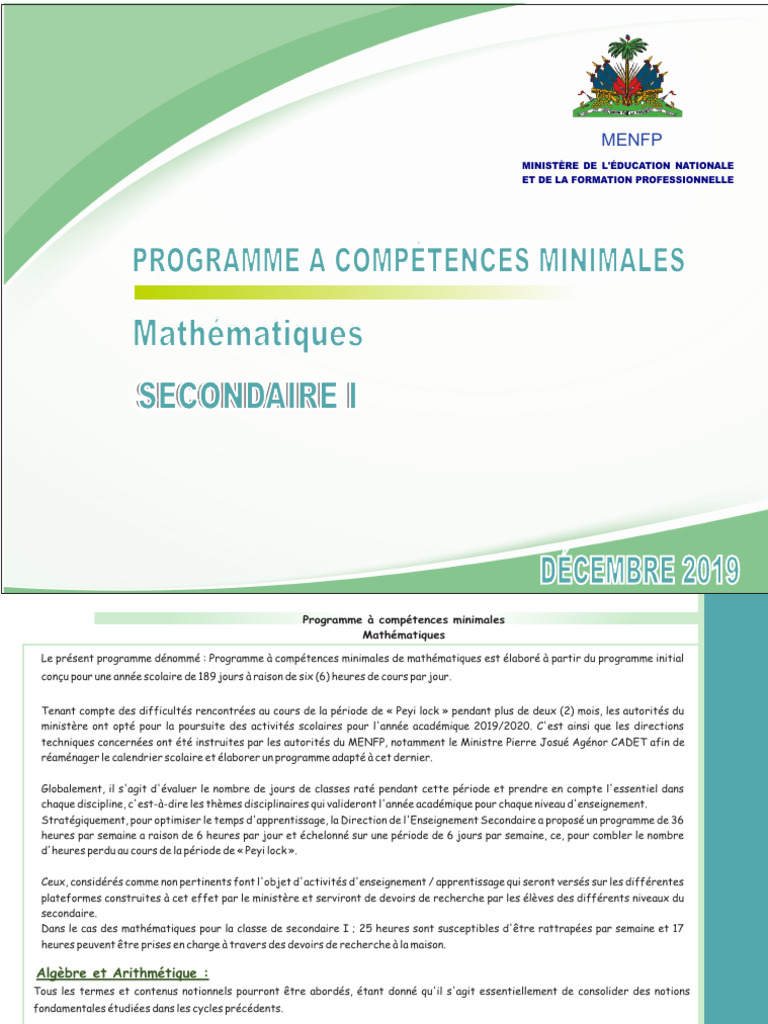 MENFP
MINISTÈRE DE L'ÉDUCATION NATIONALE
ET DE LA FORMATION PROFESSIONNELLE

PROGRAMME A COMPÉTENCES MINIMALES

Mathématiques

SECONDAIRE I

DÉCEMBRE 2019

Programme à compétences minimales
Mathématiques

Le présent programme dénommé : Programme à compétences minimales de mathématiques est élaboré à partir du programme initial conçu pour une année scolaire de 189 jours à raison de six (6) heures de cours par jour.

Tenant compte des difficultés rencontrées au cours de la période de « Peyi lock » pendant plus de deux (2) mois, les autorités du ministère ont opté pour la poursuite des activités scolaires pour l'année académique 2019/2020. C'est ainsi que les directions techniques concernées ont été instruites par les autorités du MENFP, notamment le Ministre Pierre Josué Agénor CADET afin de réaménager le calendrier scolaire et élaborer un programme adapté à cet dernier.

Globalement, il s'agit d'évaluer le nombre de jours de classes raté pendant cette période et prendre en compte l'essentiel dans chaque discipline, c'est-à-dire les thèmes disciplinaires qui valideront l'année académique pour chaque niveau d'enseignement.
Stratégiquement, pour optimiser le temps d'apprentissage, la Direction de l'Enseignement Secondaire a proposé un programme de 36 heures par semaine a raison de 6 heures par jour et échelonné sur une période de 6 jours par semaine, ce, pour combler le nombre d'heures perdu au cours de la période de « Peyi lock ».

Ceux, considérés comme non pertinents font l'objet d'activités d'enseignement / apprentissage qui seront versés sur les différentes plateformes construites à cet effet par le ministère et serviront de devoirs de recherche par les élèves des différents niveaux du secondaire.
Dans le cas des mathématiques pour la classe de secondaire I ; 25 heures sont susceptibles d'être rattrapées par semaine et 17 heures peuvent être prises en charge à travers des devoirs de recherche à la maison.

Algèbre et Arithmétique :

Tous les termes et contenus notionnels pourront être abordés, étant donné qu'il s'agit essentiellement de consolider des notions fondamentales étudiées dans les cycles précédents.